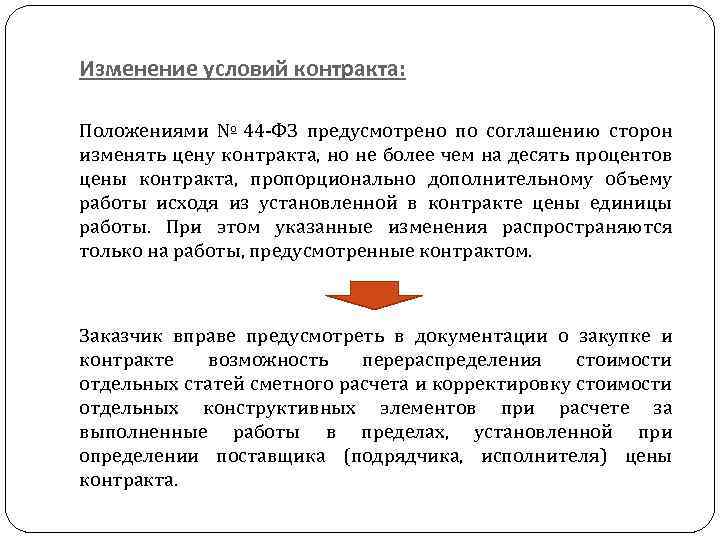 Изменение условий контракта:

Положениями № 44-ФЗ предусмотрено по соглашению сторон изменять цену контракта, но не более чем на десять процентов цены контракта, пропорционально дополнительному объему работы исходя из установленной в контракте цены единицы работы. При этом указанные изменения распространяются только на работы, предусмотренные контрактом.

Заказчик вправе предусмотреть в документации о закупке и контракте возможность перераспределения стоимости отдельных статей сметного расчета и корректировку стоимости отдельных конструктивных элементов при расчете за выполненные работы в пределах, установленной при определении поставщика (подрядчика, исполнителя) цены контракта.